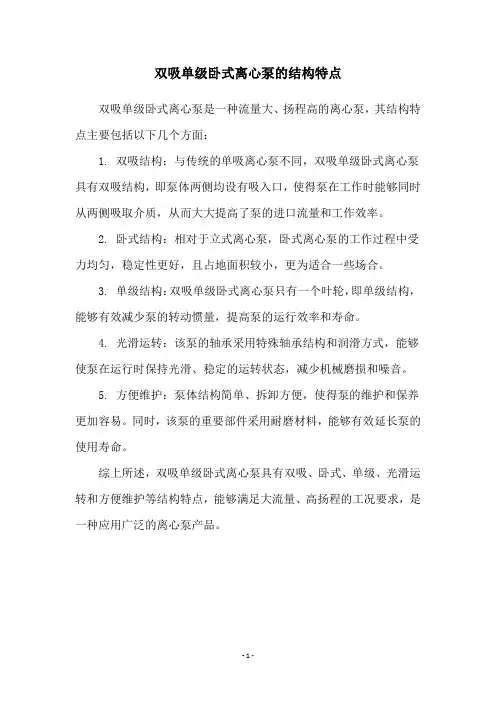 双吸单级卧式离心泵的结构特点

双吸单级卧式离心泵是一种流量大、扬程高的离心泵，其结构特点主要包括以下几个方面：

1. 双吸结构：与传统的单吸离心泵不同，双吸单级卧式离心泵具有双吸结构，即泵体两侧均设有吸入口，使得泵在工作时能够同时从两侧吸取介质，从而大大提高了泵的进口流量和工作效率。

2. 卧式结构：相对于立式离心泵，卧式离心泵的工作过程中受力均匀，稳定性更好，且占地面积较小，更为适合一些场合。

3. 单级结构：双吸单级卧式离心泵只有一个叶轮，即单级结构，能够有效减少泵的转动惯量，提高泵的运行效率和寿命。

4. 光滑运转：该泵的轴承采用特殊轴承结构和润滑方式，能够使泵在运行时保持光滑、稳定的运转状态，减少机械磨损和噪音。

5. 方便维护：泵体结构简单、拆卸方便，使得泵的维护和保养更加容易。同时，该泵的重要部件采用耐磨材料，能够有效延长泵的使用寿命。

综上所述，双吸单级卧式离心泵具有双吸、卧式、单级、光滑运转和方便维护等结构特点，能够满足大流量、高扬程的工况要求，是一种应用广泛的离心泵产品。

- 1 -